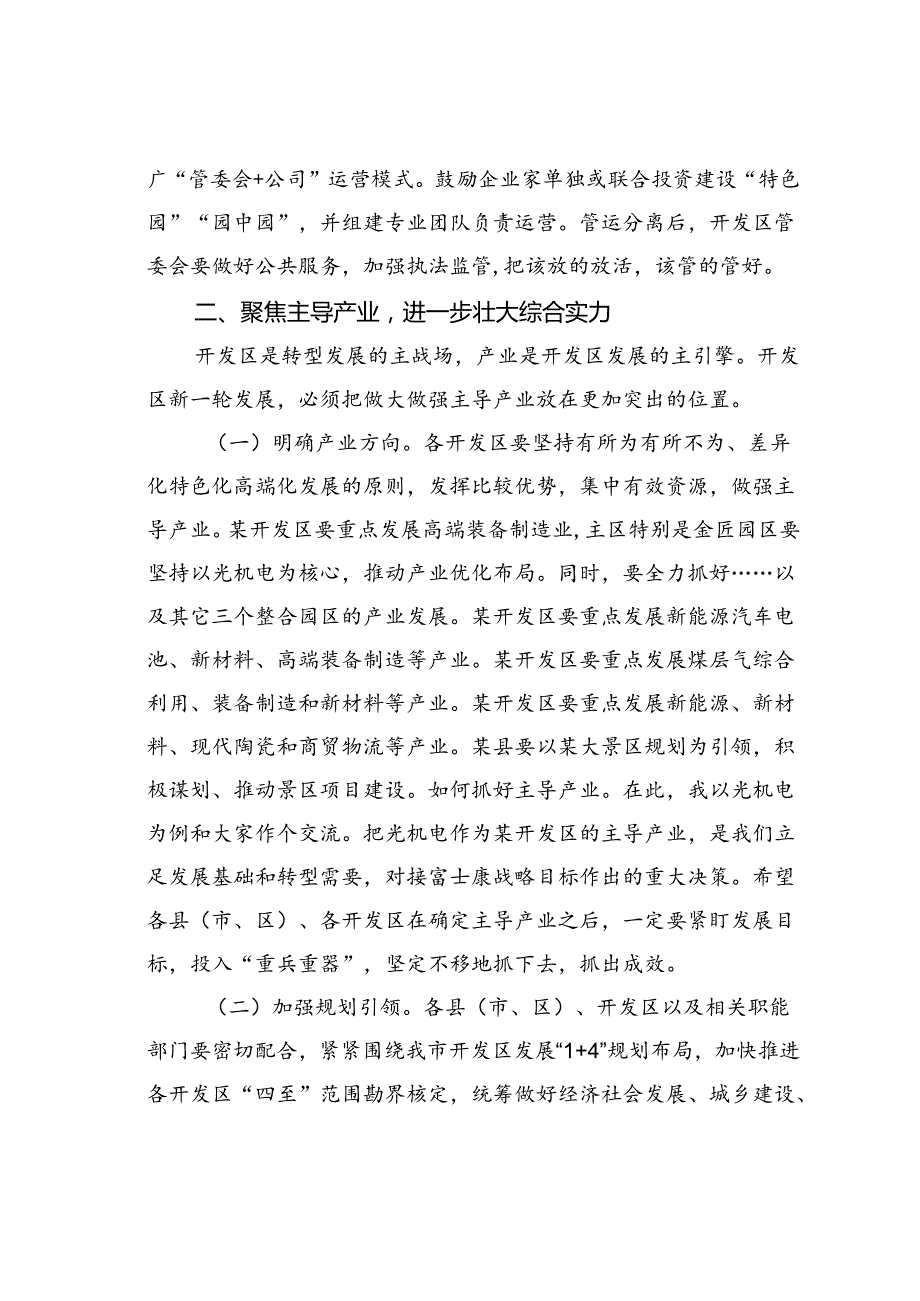 广“管委会+公司”运营模式。鼓励企业家单独或联合投资建设“特色园”“园中园”，并组建专业团队负责运营。管运分离后，开发区管委会要做好公共服务，加强执法监管，把该放的放活，该管的管好。

二、聚焦主导产业，进一步壮大综合实力

开发区是转型发展的主战场，产业是开发区发展的主引擎。开发区新一轮发展，必须把做大做强主导产业放在更加突出的位置。

（一）明确产业方向。各开发区要坚持有所为有所不为、差异化特色化高端化发展的原则，发挥比较优势，集中有效资源，做强主导产业。某开发区要重点发展高端装备制造业，主区特别是金匠园区要坚持以光机电为核心，推动产业优化布局。同时，要全力抓好……以及其它三个整合园区的产业发展。某开发区要重点发展新能源汽车电池、新材料、高端装备制造等产业。某开发区要重点发展煤层气综合利用、装备制造和新材料等产业。某开发区要重点发展新能源、新材料、现代陶瓷和商贸物流等产业。某县要以某大景区规划为引领，积极谋划、推动景区项目建设。如何抓好主导产业。在此，我以光机电为例和大家作个交流。把光机电作为某开发区的主导产业，是我们立足发展基础和转型需要，对接富士康战略目标作出的重大决策。希望各县（市、区）、各开发区在确定主导产业之后，一定要紧盯发展目标，投入“重兵重器”，坚定不移地抓下去，抓出成效。

（二）加强规划引领。各县（市、区）、开发区以及相关职能部门要密切配合，紧紧围绕我市开发区发展“1+4”规划布局，加快推进各开发区“四至”范围勘界核定，统筹做好经济社会发展、城乡建设、